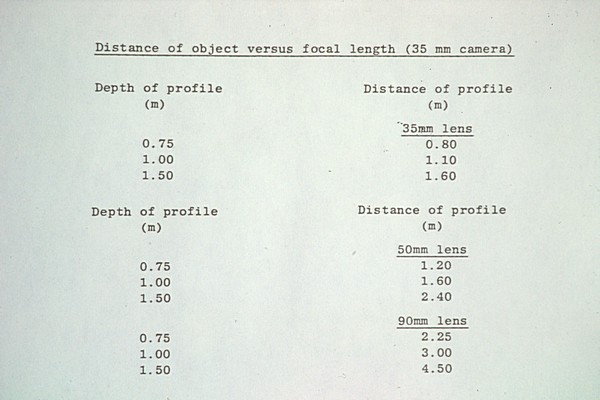 Distance of object versus focal length (35 mm camera)

| Depth of profile (m) | Distance of profile (m) |
|---|---|
| | 35mm lens |
| 0.75 | 0.80 |
| 1.00 | 1.10 |
| 1.50 | 1.60 |

| Depth of profile (m) | Distance of profile (m) |
|---|---|
| | 50mm lens |
| 0.75 | 1.20 |
| 1.00 | 1.60 |
| 1.50 | 2.40 |
| | 90mm lens |
| 0.75 | 2.25 |
| 1.00 | 3.00 |
| 1.50 | 4.50 |